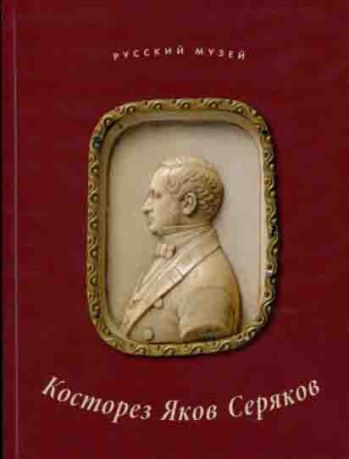 РУССКИЙ МУЗЕЙ

Косторез Яков Серяков